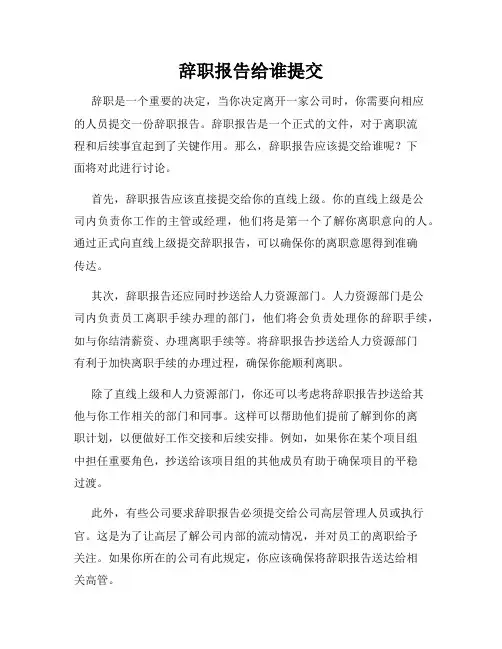 辞职报告给谁提交

辞职是一个重要的决定，当你决定离开一家公司时，你需要向相应的人员提交一份辞职报告。辞职报告是一个正式的文件，对于离职流程和后续事宜起到了关键作用。那么，辞职报告应该提交给谁呢？下面将对此进行讨论。

首先，辞职报告应该直接提交给你的直线上级。你的直线上级是公司内负责你工作的主管或经理，他们将是第一个了解你离职意向的人。通过正式向直线上级提交辞职报告，可以确保你的离职意愿得到准确传达。

其次，辞职报告还应同时抄送给人力资源部门。人力资源部门是公司内负责员工离职手续办理的部门，他们将会负责处理你的辞职手续，如与你结清薪资、办理离职手续等。将辞职报告抄送给人力资源部门有利于加快离职手续的办理过程，确保你能顺利离职。

除了直线上级和人力资源部门，你还可以考虑将辞职报告抄送给其他与你工作相关的部门和同事。这样可以帮助他们提前了解到你的离职计划，以便做好工作交接和后续安排。例如，如果你在某个项目组中担任重要角色，抄送给该项目组的其他成员有助于确保项目的平稳过渡。

此外，有些公司要求辞职报告必须提交给公司高层管理人员或执行官。这是为了让高层了解公司内部的流动情况，并对员工的离职给予关注。如果你所在的公司有此规定，你应该确保将辞职报告送达给相关高管。